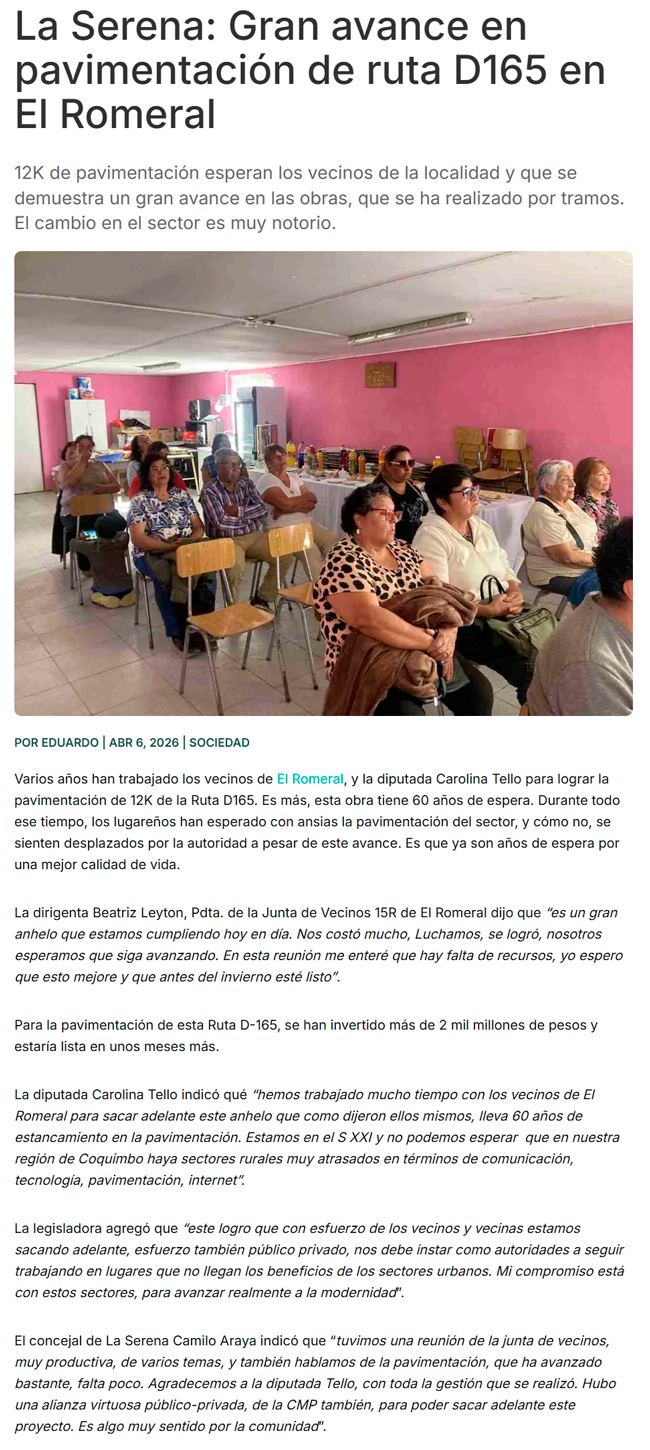 La Serena: Gran avance en pavimentación de ruta D165 en El Romeral

12K de pavimentación esperan los vecinos de la localidad y que se demuestra un gran avance en las obras, que se ha realizado por tramos. El cambio en el sector es muy notorio.

POR EDUARDO | ABR 6, 2026 | SOCIEDAD

Varios años han trabajado los vecinos de El Romeral, y la diputada Carolina Tello para lograr la pavimentación de 12K de la Ruta D165. Es más, esta obra tiene 60 años de espera. Durante todo ese tiempo, los lugareños han esperado con ansias la pavimentación del sector, y cómo no, se sienten desplazados por la autoridad a pesar de este avance. Es que ya son años de espera por una mejor calidad de vida.

La dirigenta Beatriz Leyton, Pdta. de la Junta de Vecinos 15R de El Romeral dijo que "es un gran anhelo que estamos cumpliendo hoy en día. Nos costó mucho, Luchamos, se logró, nosotros esperamos que siga avanzando. En esta reunión me enteré que hay falta de recursos, yo espero que esto mejore y que antes del invierno esté listo".

Para la pavimentación de esta Ruta D-165, se han invertido más de 2 mil millones de pesos y estaría lista en unos meses más.

La diputada Carolina Tello indicó qué "hemos trabajado mucho tiempo con los vecinos de El Romeral para sacar adelante este anhelo que como dijeron ellos mismos, lleva 60 años de estancamiento en la pavimentación. Estamos en el S XXI y no podemos esperar que en nuestra región de Coquimbo haya sectores rurales muy atrasados en términos de comunicación, tecnología, pavimentación, internet".

La legisladora agregó que "este logro que con esfuerzo de los vecinos y vecinas estamos sacando adelante, esfuerzo también público privado, nos debe instar como autoridades a seguir trabajando en lugares que no llegan los beneficios de los sectores urbanos. Mi compromiso está con estos sectores, para avanzar realmente a la modernidad".

El concejal de La Serena Camilo Araya indicó que "tuvimos una reunión de la junta de vecinos, muy productiva, de varios temas, y también hablamos de la pavimentación, que ha avanzado bastante, falta poco. Agradecemos a la diputada Tello, con toda la gestión que se realizó. Hubo una alianza virtuosa público-privada, de la CMP también, para poder sacar adelante este proyecto. Es algo muy sentido por la comunidad".